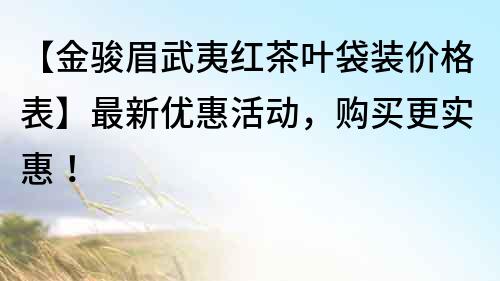 【金骏眉武夷红茶叶袋装价格表】最新优惠活动，购买更实惠！